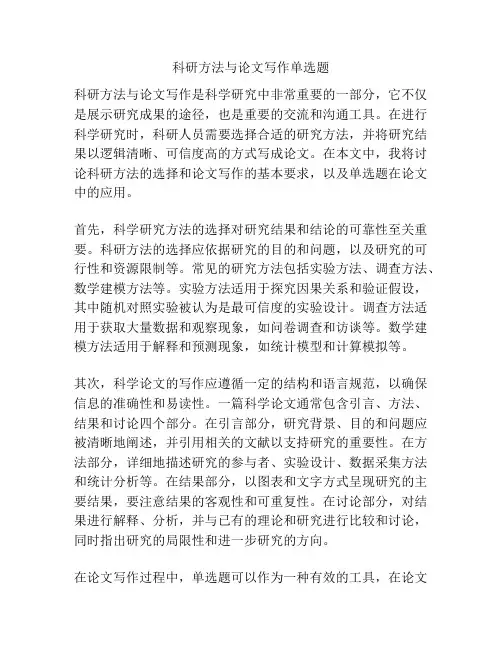 科研方法与论文写作单选题

科研方法与论文写作是科学研究中非常重要的一部分，它不仅是展示研究成果的途径，也是重要的交流和沟通工具。在进行科学研究时，科研人员需要选择合适的研究方法，并将研究结果以逻辑清晰、可信度高的方式写成论文。在本文中，我将讨论科研方法的选择和论文写作的基本要求，以及单选题在论文中的应用。

首先，科学研究方法的选择对研究结果和结论的可靠性至关重要。科研方法的选择应依据研究的目的和问题，以及研究的可行性和资源限制等。常见的研究方法包括实验方法、调查方法、数学建模方法等。实验方法适用于探究因果关系和验证假设，其中随机对照实验被认为是最可信度的实验设计。调查方法适用于获取大量数据和观察现象，如问卷调查和访谈等。数学建模方法适用于解释和预测现象，如统计模型和计算模拟等。

其次，科学论文的写作应遵循一定的结构和语言规范，以确保信息的准确性和易读性。一篇科学论文通常包含引言、方法、结果和讨论四个部分。在引言部分，研究背景、目的和问题应被清晰地阐述，并引用相关的文献以支持研究的重要性。在方法部分，详细地描述研究的参与者、实验设计、数据采集方法和统计分析等。在结果部分，以图表和文字方式呈现研究的主要结果，要注意结果的客观性和可重复性。在讨论部分，对结果进行解释、分析，并与已有的理论和研究进行比较和讨论，同时指出研究的局限性和进一步研究的方向。

在论文写作过程中，单选题可以作为一种有效的工具，在论文